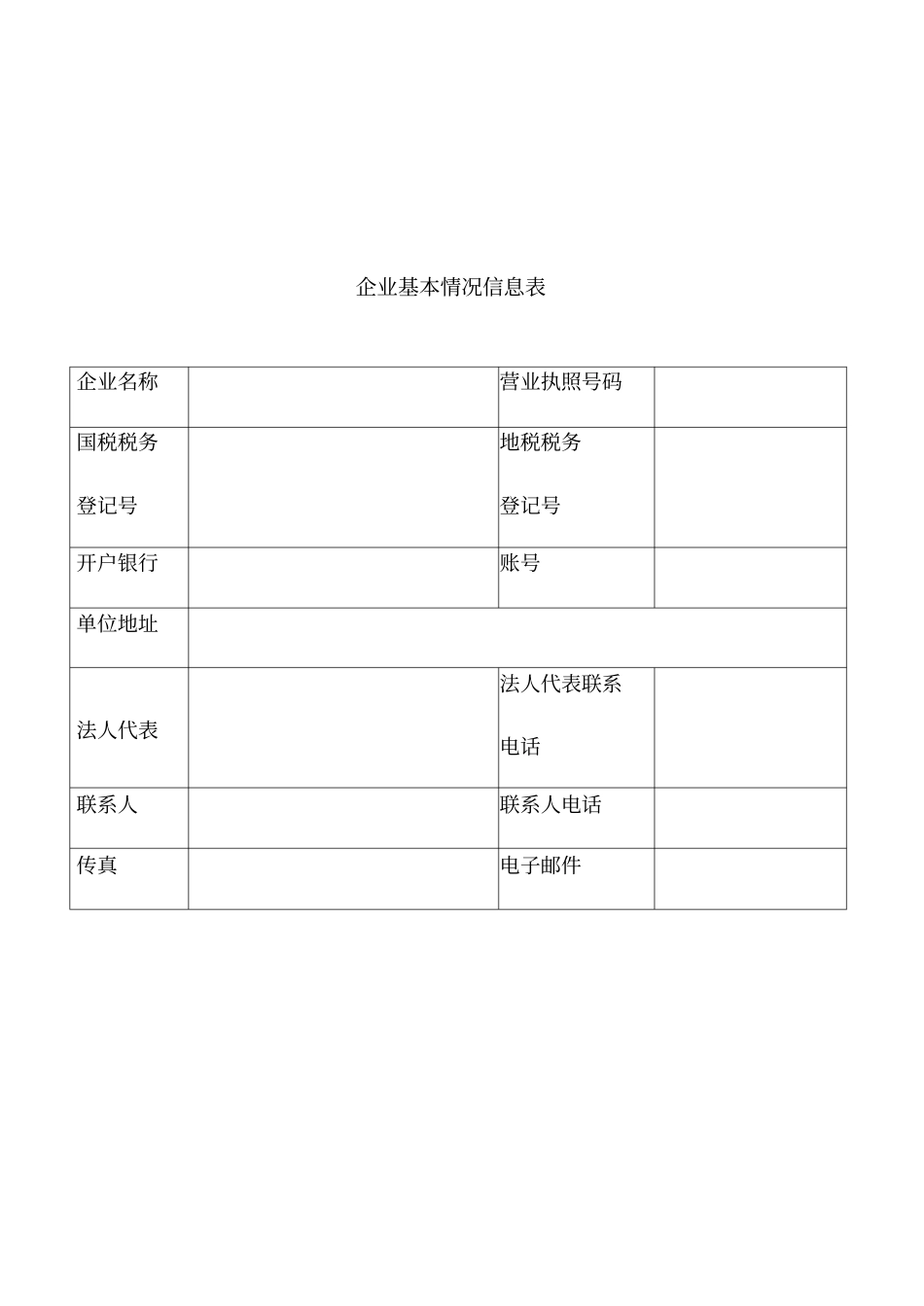 企业基本情况信息表

| 企业名称 |  | 营业执照号码 |  |
|---|---|---|---|
| 国税税务登记号 |  | 地税税务登记号 |  |
| 开户银行 |  | 账号 |  |
| 单位地址 |  |  |  |
| 法人代表 |  | 法人代表联系电话 |  |
| 联系人 |  | 联系人电话 |  |
| 传真 |  | 电子邮件 |  |